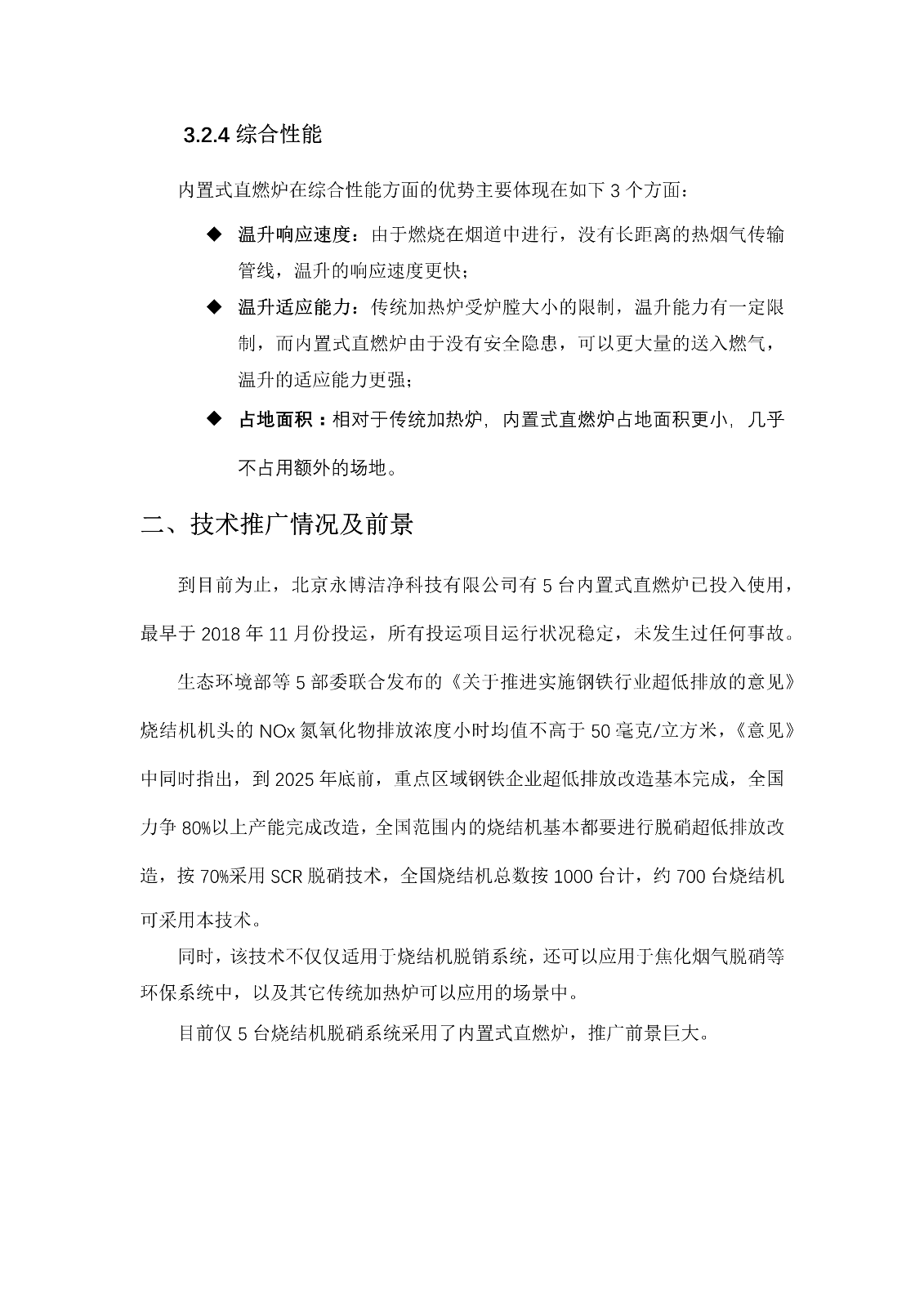 3.2.4 综合性能

内置式直燃炉在综合性能方面的优势主要体现在如下 3 个方面：

◆ 温升响应速度：由于燃烧在烟道中进行，没有长距离的热烟气传输管线，温升的响应速度更快；

◆ 温升适应能力：传统加热炉受炉膛大小的限制，温升能力有一定限制，而内置式直燃炉由于没有安全隐患，可以更大量的送入燃气，温升的适应能力更强；

◆ 占地面积：相对于传统加热炉，内置式直燃炉占地面积更小，几乎不占用额外的场地。

二、技术推广情况及前景

到目前为止，北京永博洁净科技有限公司有 5 台内置式直燃炉已投入使用，最早于 2018 年 11 月份投运，所有投运项目运行状况稳定，未发生过任何事故。

生态环境部等 5 部委联合发布的《关于推进实施钢铁行业超低排放的意见》烧结机机头的 NOx 氮氧化物排放浓度小时均值不高于 50 毫克/立方米，《意见》中同时指出，到 2025 年底前，重点区域钢铁企业超低排放改造基本完成，全国力争 80%以上产能完成改造，全国范围内的烧结机基本都要进行脱硝超低排放改造，按 70%采用 SCR 脱硝技术，全国烧结机总数按 1000 台计，约 700 台烧结机可采用本技术。

同时，该技术不仅仅适用于烧结机脱销系统，还可以应用于焦化烟气脱硝等环保系统中，以及其它传统加热炉可以应用的场景中。

目前仅 5 台烧结机脱硝系统采用了内置式直燃炉，推广前景巨大。